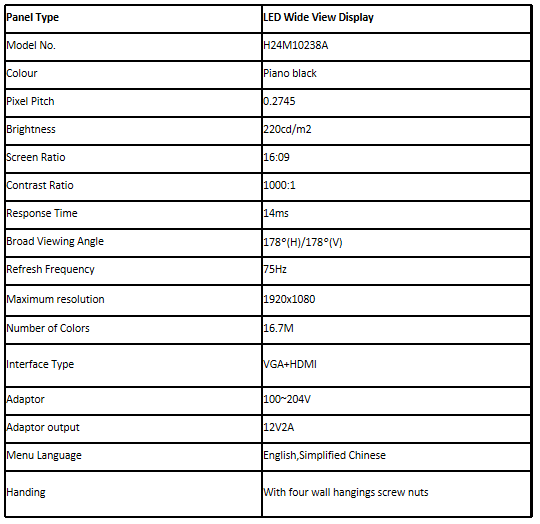 | Panel Type | LED Wide View Display |
|---|---|
| Model No. | H24M10238A |
| Colour | Piano black |
| Pixel Pitch | 0.2745 |
| Brightness | 220cd/m2 |
| Screen Ratio | 16:09 |
| Contrast Ratio | 1000:1 |
| Response Time | 14ms |
| Broad Viewing Angle | 178°(H)/178°(V) |
| Refresh Frequency | 75Hz |
| Maximum resolution | 1920x1080 |
| Number of Colors | 16.7M |
| Interface Type | VGA+HDMI |
| Adaptor | 100~204V |
| Adaptor output | 12V2A |
| Menu Language | English,Simplified Chinese |
| Handing | With four wall hangings screw nuts |